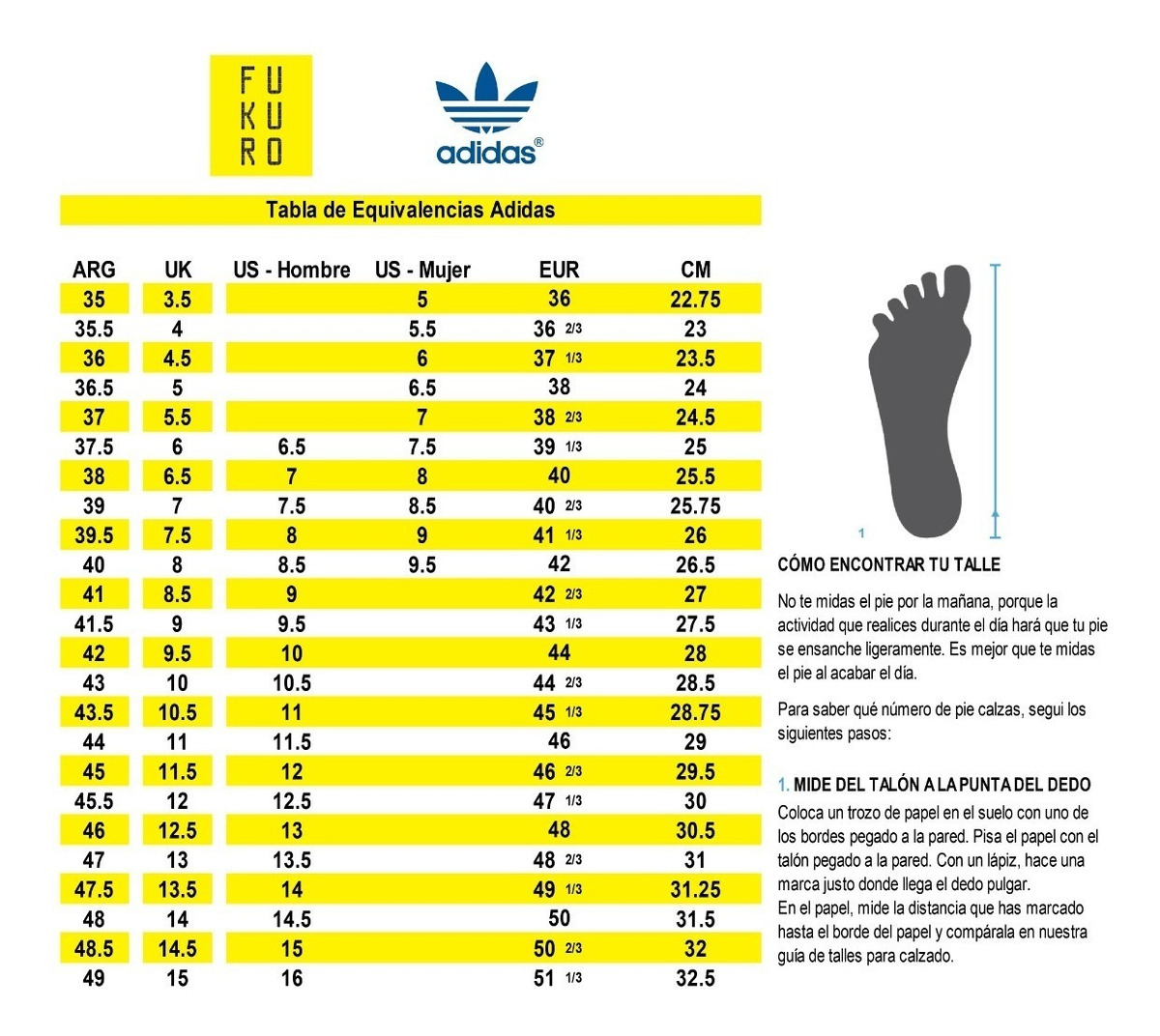 FU
KU
RO

adidas®

Tabla de Equivalencias Adidas

| ARG | UK | US - Hombre | US - Mujer | EUR | CM |
|---|---|---|---|---|---|
| 35 | 3.5 | | 5 | 36 | 22.75 |
| 35.5 | 4 | | 5.5 | 36 2/3 | 23 |
| 36 | 4.5 | | 6 | 37 1/3 | 23.5 |
| 36.5 | 5 | | 6.5 | 38 | 24 |
| 37 | 5.5 | | 7 | 38 2/3 | 24.5 |
| 37.5 | 6 | 6.5 | 7.5 | 39 1/3 | 25 |
| 38 | 6.5 | 7 | 8 | 40 | 25.5 |
| 39 | 7 | 7.5 | 8.5 | 40 2/3 | 25.75 |
| 39.5 | 7.5 | 8 | 9 | 41 1/3 | 26 |
| 40 | 8 | 8.5 | 9.5 | 42 | 26.5 |
| 41 | 8.5 | 9 | | 42 2/3 | 27 |
| 41.5 | 9 | 9.5 | | 43 1/3 | 27.5 |
| 42 | 9.5 | 10 | | 44 | 28 |
| 43 | 10 | 10.5 | | 44 2/3 | 28.5 |
| 43.5 | 10.5 | 11 | | 45 1/3 | 28.75 |
| 44 | 11 | 11.5 | | 46 | 29 |
| 45 | 11.5 | 12 | | 46 2/3 | 29.5 |
| 45.5 | 12 | 12.5 | | 47 1/3 | 30 |
| 46 | 12.5 | 13 | | 48 | 30.5 |
| 47 | 13 | 13.5 | | 48 2/3 | 31 |
| 47.5 | 13.5 | 14 | | 49 1/3 | 31.25 |
| 48 | 14 | 14.5 | | 50 | 31.5 |
| 48.5 | 14.5 | 15 | | 50 2/3 | 32 |
| 49 | 15 | 16 | | 51 1/3 | 32.5 |

1

CÓMO ENCONTRAR TU TALLE

No te midas el pie por la mañana, porque la actividad que realices durante el día hará que tu pie se ensanche ligeramente. Es mejor que te midas el pie al acabar el día.

Para saber qué número de pie calzas, segui los siguientes pasos:

1. MIDE DEL TALÓN A LA PUNTA DEL DEDO
Coloca un trozo de papel en el suelo con uno de los bordes pegado a la pared. Pisa el papel con el talón pegado a la pared. Con un lápiz, hace una marca justo donde llega el dedo pulgar.
En el papel, mide la distancia que has marcado hasta el borde del papel y compárala en nuestra guía de talles para calzado.